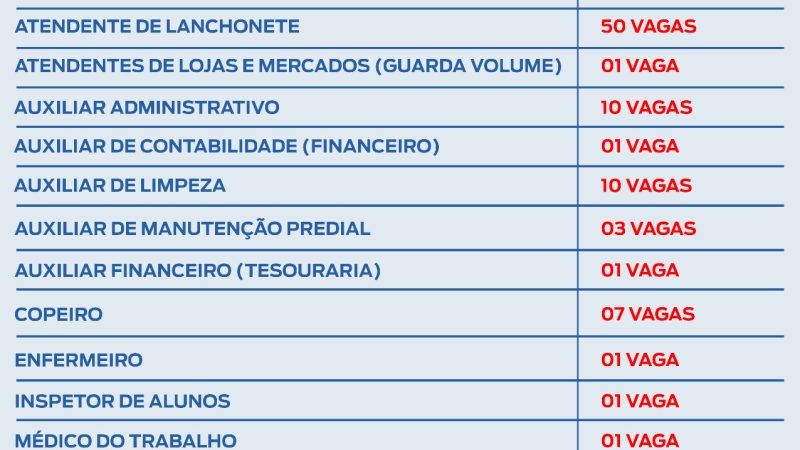 | ATENDENTE DE LANCHONETE | 50 VAGAS |
|---|---|
| ATENDENTES DE LOJAS E MERCADOS (GUARDA VOLUME) | 01 VAGA |
| AUXILIAR ADMINISTRATIVO | 10 VAGAS |
| AUXILIAR DE CONTABILIDADE (FINANCEIRO) | 01 VAGA |
| AUXILIAR DE LIMPEZA | 10 VAGAS |
| AUXILIAR DE MANUTENÇÃO PREDIAL | 03 VAGAS |
| AUXILIAR FINANCEIRO (TESOURARIA) | 01 VAGA |
| COPEIRO | 07 VAGAS |
| ENFERMEIRO | 01 VAGA |
| INSPETOR DE ALUNOS | 01 VAGA |
| MÉDICO DO TRABALHO | 01 VAGA |